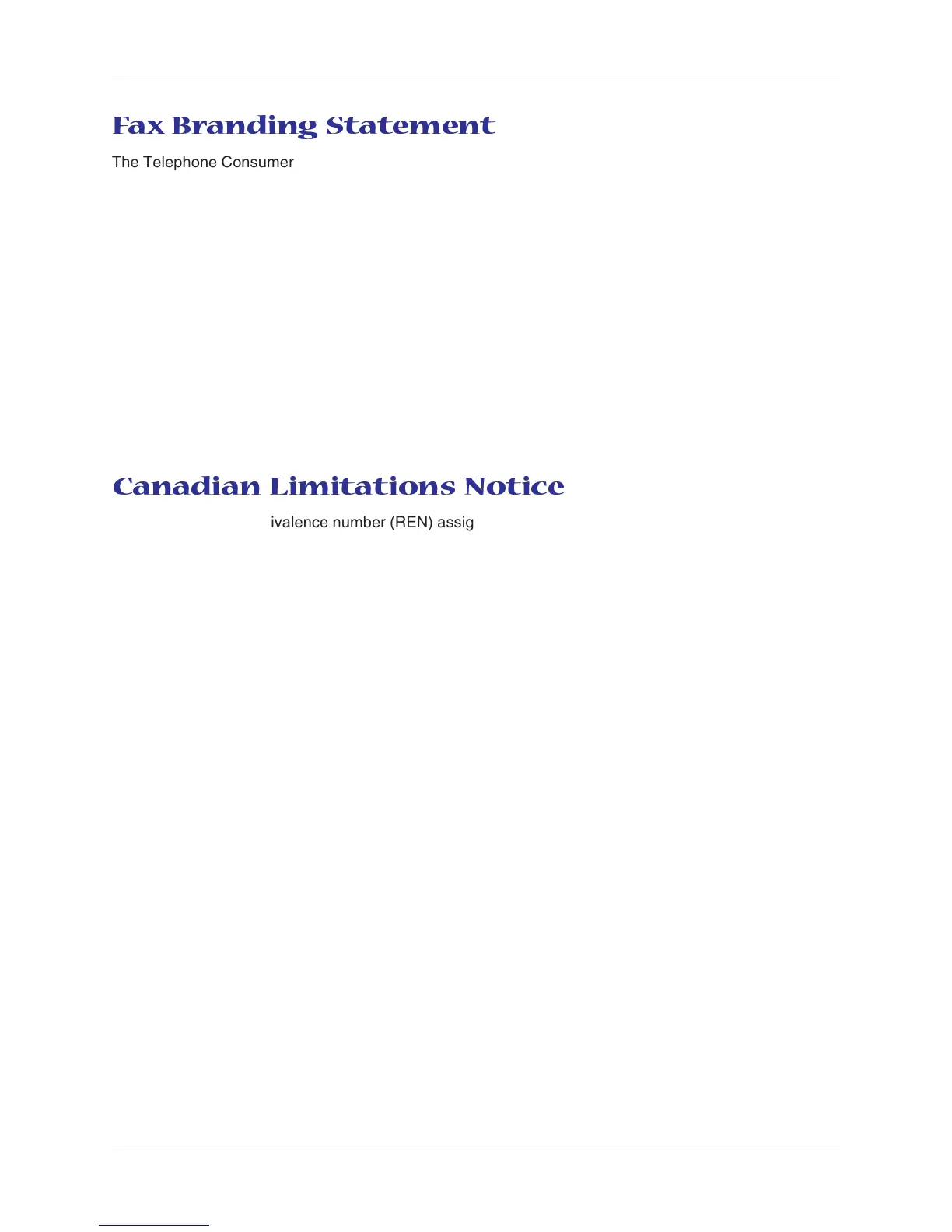 Fax Branding Statement

The Telephone Consumer

Canadian Limitations Notice

ivalence number (REN) assig